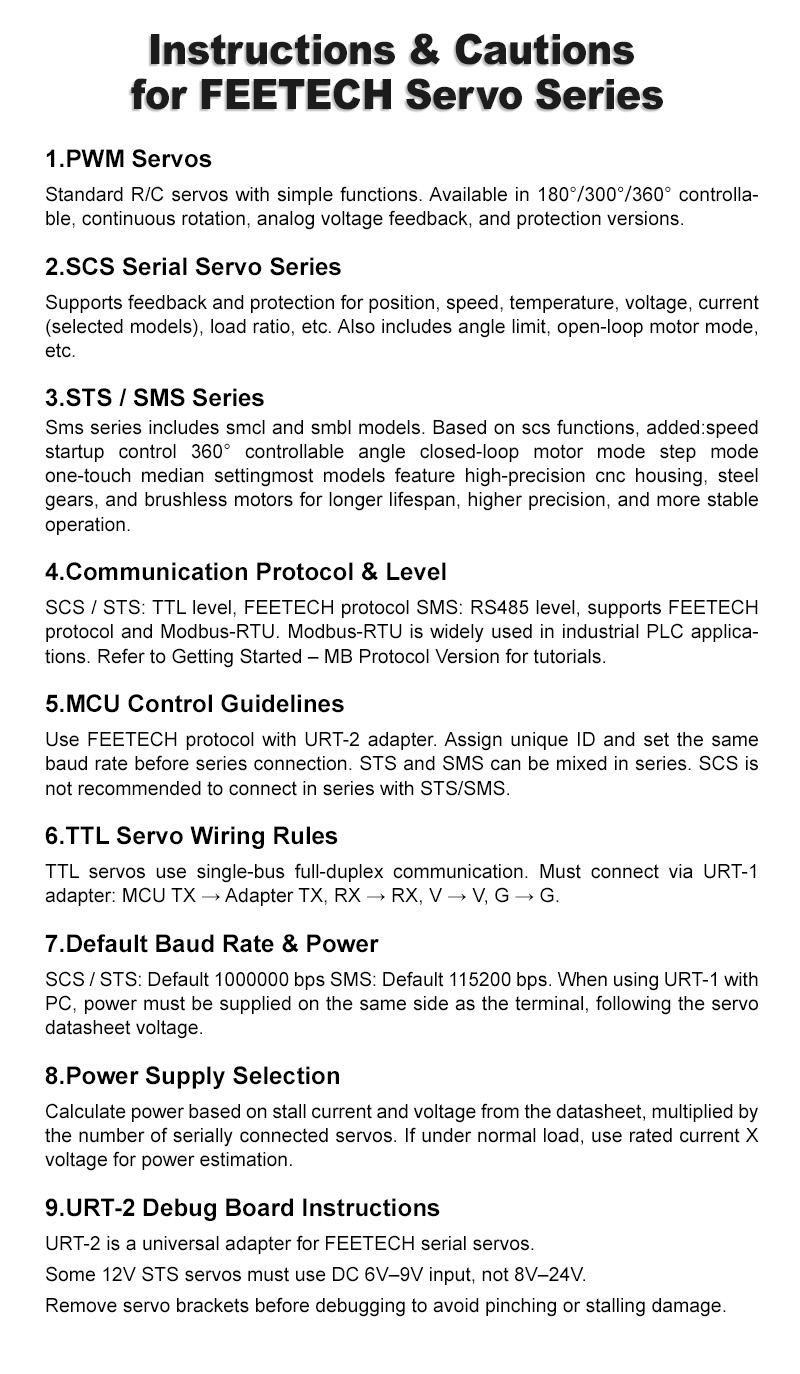 Instructions & Cautions for FEETECH Servo Series

1.PWM Servos

Standard R/C servos with simple functions. Available in 180°/300°/360° controllable, continuous rotation, analog voltage feedback, and protection versions.

2.SCS Serial Servo Series

Supports feedback and protection for position, speed, temperature, voltage, current (selected models), load ratio, etc. Also includes angle limit, open-loop motor mode, etc.

3.STS / SMS Series

Sms series includes smcl and smbl models. Based on scs functions, added:speed startup control 360° controllable angle closed-loop motor mode step mode one-touch median settingmost models feature high-precision cnc housing, steel gears, and brushless motors for longer lifespan, higher precision, and more stable operation.

4.Communication Protocol & Level

SCS / STS: TTL level, FEETECH protocol SMS: RS485 level, supports FEETECH protocol and Modbus-RTU. Modbus-RTU is widely used in industrial PLC applications. Refer to Getting Started – MB Protocol Version for tutorials.

5.MCU Control Guidelines

Use FEETECH protocol with URT-2 adapter. Assign unique ID and set the same baud rate before series connection. STS and SMS can be mixed in series. SCS is not recommended to connect in series with STS/SMS.

6.TTL Servo Wiring Rules

TTL servos use single-bus full-duplex communication. Must connect via URT-1 adapter: MCU TX → Adapter TX, RX → RX, V → V, G → G.

7.Default Baud Rate & Power

SCS / STS: Default 1000000 bps SMS: Default 115200 bps. When using URT-1 with PC, power must be supplied on the same side as the terminal, following the servo datasheet voltage.

8.Power Supply Selection

Calculate power based on stall current and voltage from the datasheet, multiplied by the number of serially connected servos. If under normal load, use rated current X voltage for power estimation.

9.URT-2 Debug Board Instructions

URT-2 is a universal adapter for FEETECH serial servos.

Some 12V STS servos must use DC 6V–9V input, not 8V–24V.

Remove servo brackets before debugging to avoid pinching or stalling damage.